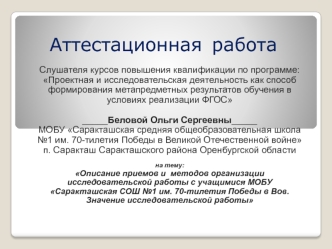 Аттестационная работа

Слушателя курсов повышения квалификации по программе: «Проектная и исследовательская деятельность как способ формирования метапредметных результатов обучения в условиях реализации ФГОС»

_____Беловой Ольги Сергеевны_____
МОБУ «Саракташская средняя общеобразовательная школа №1 им. 70-тилетия Победы в Великой Отечественной войне» п. Саракташ Саракташского района Оренбургской области

на тему:
«Описание приемов и методов организации исследовательской работы с учащимися МОБУ «Саракташская СОШ №1 им. 70-тилетия Победы в Вов. Значение исследовательской работы»